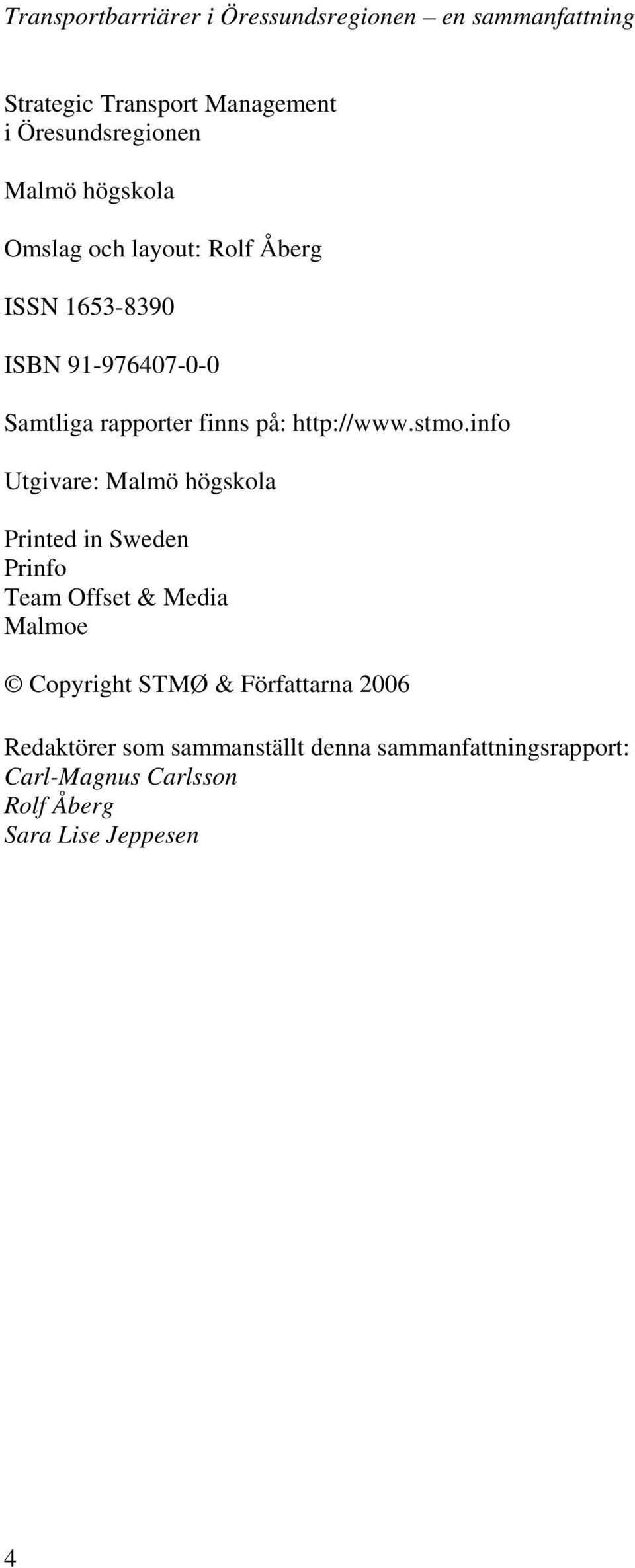 Transportbarriärer i Öressundsregionen – en sammanfattning

Strategic Transport Management
i Öresundsregionen

Malmö högskola

Omslag och layout: Rolf Åberg

ISSN 1653-8390

ISBN 91-976407-0-0

Samtliga rapporter finns på: http://www.stmo.info

Utgivare: Malmö högskola

Printed in Sweden
Prinfo
Team Offset & Media
Malmoe

© Copyright STMØ & Författarna 2006

Redaktörer som sammanställt denna sammanfattningsrapport:
Carl-Magnus Carlsson
Rolf Åberg
Sara Lise Jeppesen

4